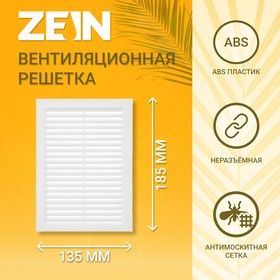 ZEIN

ВЕНТИЛЯЦИОННАЯ РЕШЕТКА

185 ММ

135 ММ

ABS

ABS ПЛАСТИК

НЕРАЗЪЁМНАЯ

АНТИМОСКИТНАЯ СЕТКА